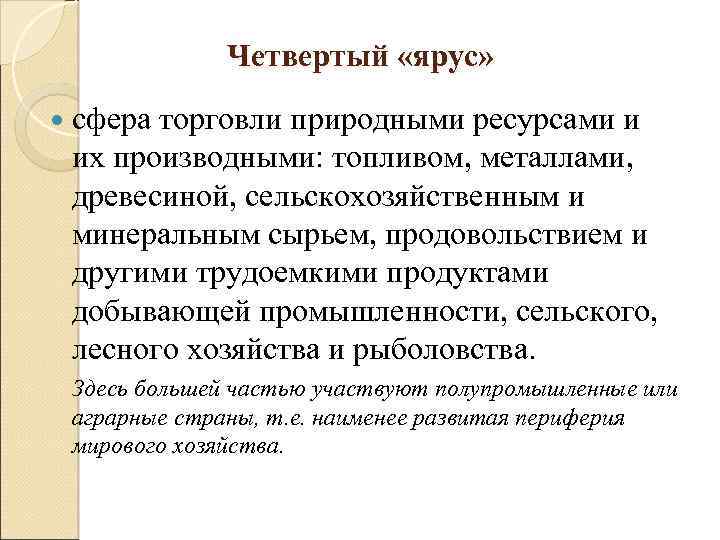 Четвертый «ярус»

сфера торговли природными ресурсами и их производными: топливом, металлами, древесиной, сельскохозяйственным и минеральным сырьем, продовольствием и другими трудоемкими продуктами добывающей промышленности, сельского, лесного хозяйства и рыболовства.

Здесь большей частью участвуют полупромышленные или аграрные страны, т.е. наименее развитая периферия мирового хозяйства.